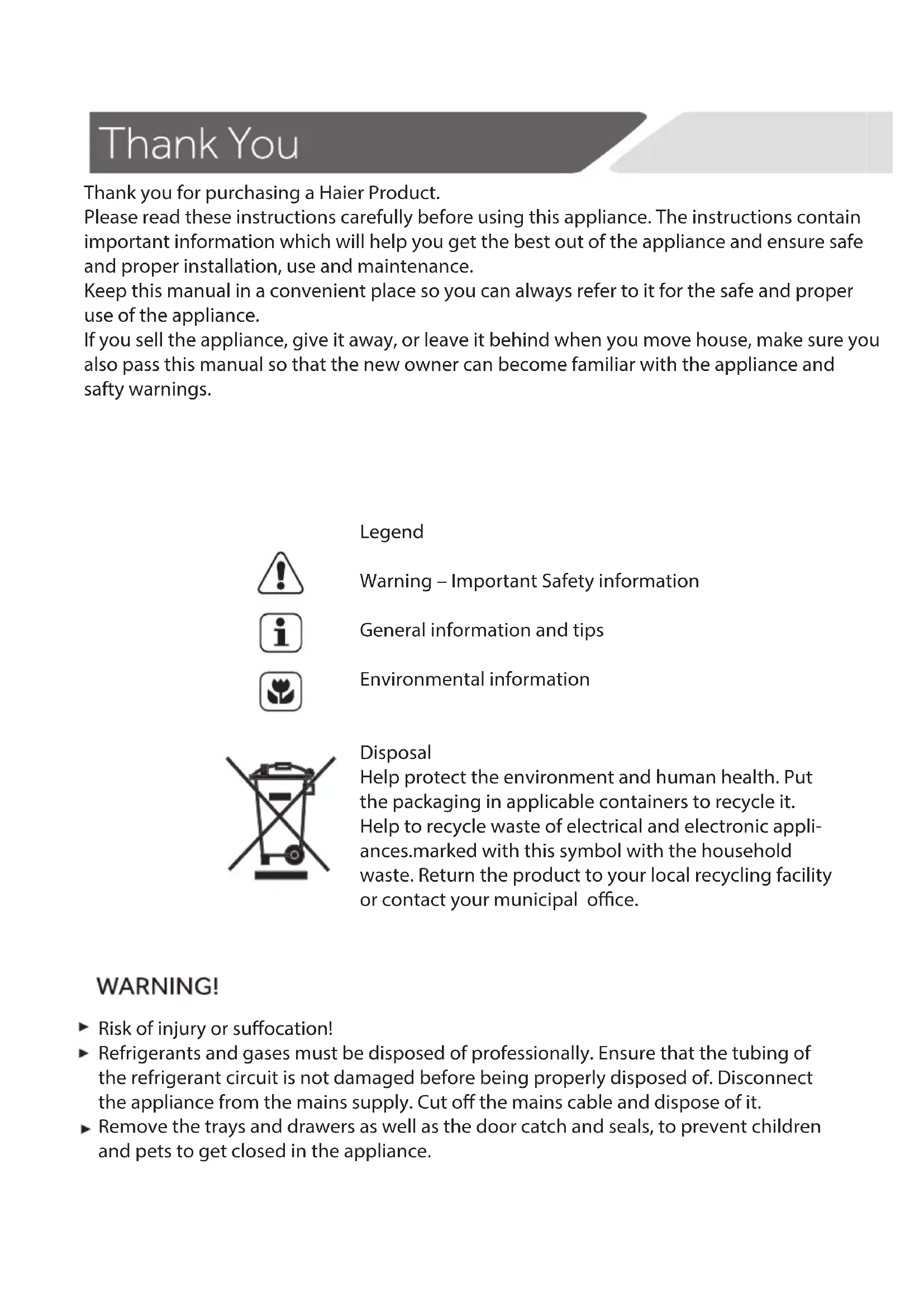 Thank You

Thank you for purchasing a Haier Product.
Please read these instructions carefully before using this appliance. The instructions contain important information which will help you get the best out of the appliance and ensure safe and proper installation, use and maintenance.
Keep this manual in a convenient place so you can always refer to it for the safe and proper use of the appliance.
If you sell the appliance, give it away, or leave it behind when you move house, make sure you also pass this manual so that the new owner can become familiar with the appliance and safty warnings.

Legend

Warning – Important Safety information

General information and tips

Environmental information

Disposal
Help protect the environment and human health. Put the packaging in applicable containers to recycle it. Help to recycle waste of electrical and electronic appliances.marked with this symbol with the household waste. Return the product to your local recycling facility or contact your municipal office.

WARNING!

► Risk of injury or suffocation!
► Refrigerants and gases must be disposed of professionally. Ensure that the tubing of the refrigerant circuit is not damaged before being properly disposed of. Disconnect the appliance from the mains supply. Cut off the mains cable and dispose of it.
► Remove the trays and drawers as well as the door catch and seals, to prevent children and pets to get closed in the appliance.